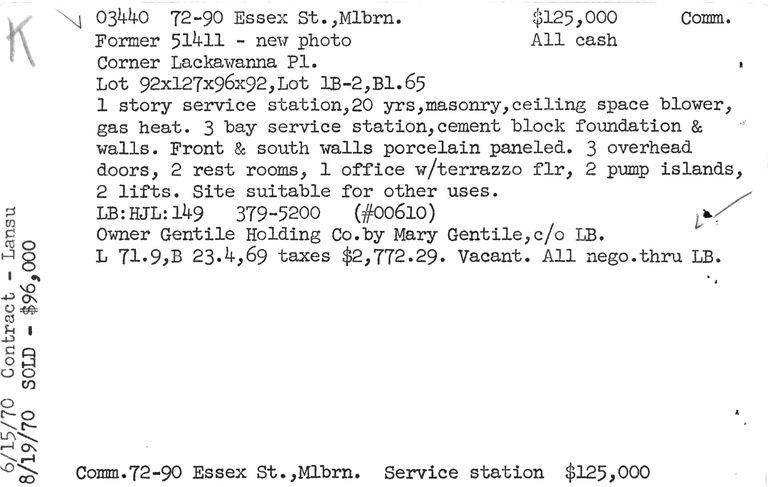 K

03440 72-90 Essex St.,Mlbrn. $125,000 Comm.
Former 51411 - new photo All cash
Corner Lackawanna Pl.
Lot 92x127x96x92,Lot 1B-2,Bl.65
1 story service station,20 yrs,masonry,ceiling space blower, gas heat. 3 bay service station,cement block foundation & walls. Front & south walls porcelain paneled. 3 overhead doors, 2 rest rooms, 1 office w/terrazzo flr, 2 pump islands, 2 lifts. Site suitable for other uses.
LB:HJL:149 379-5200 (#00610)
Owner Gentile Holding Co.by Mary Gentile,c/o LB.
L 71.9,B 23.4,69 taxes $2,772.29. Vacant. All nego.thru LB.

6/15/70 Contract - Lansu
8/19/70 SOLD - $96,000

Comm.72-90 Essex St.,Mlbrn. Service station $125,000